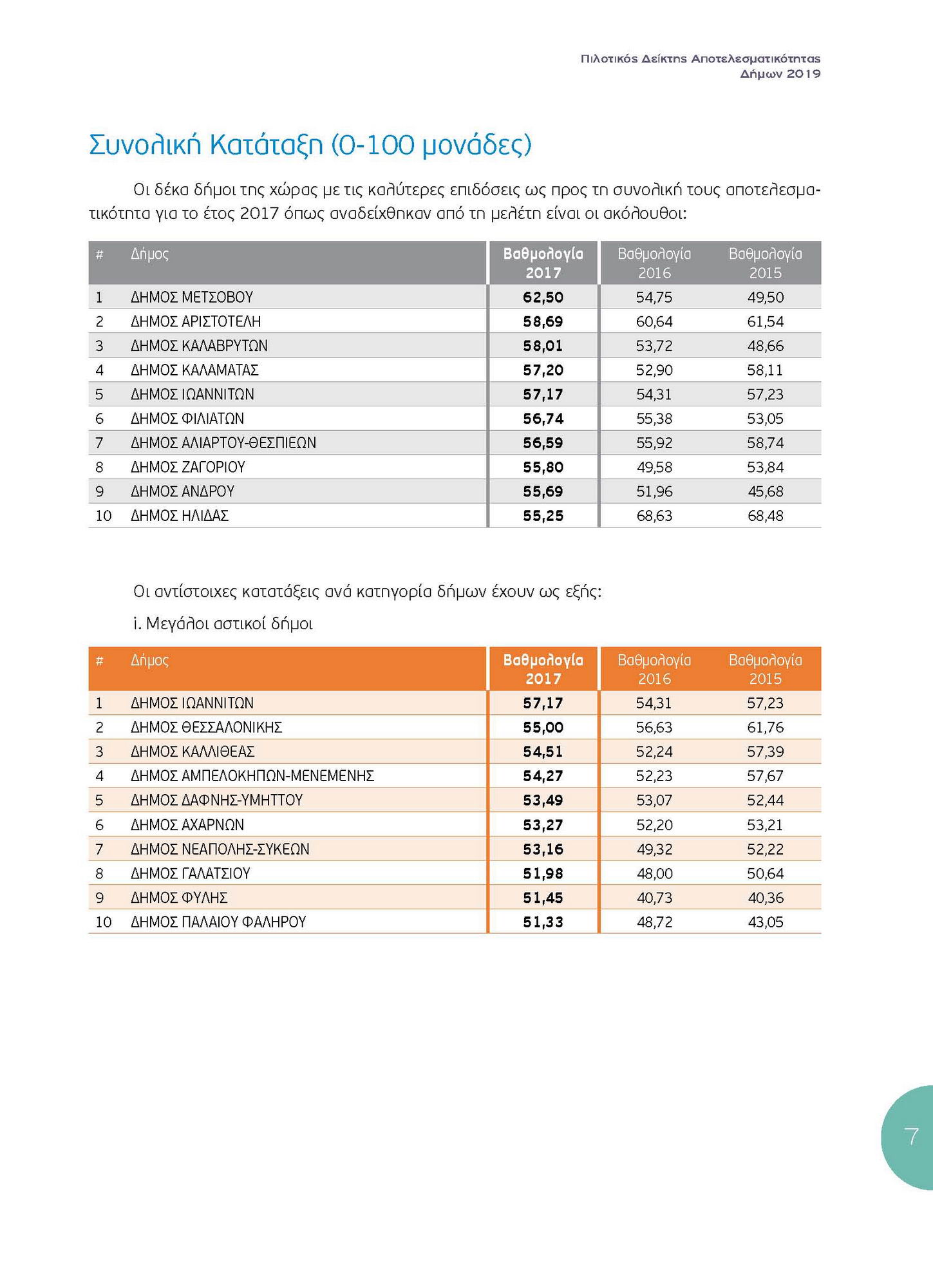 Πιλοτικός Δείκτης Αποτελεσματικότητας
Δήμων 2019

Συνολική Κατάταξη (0-100 μονάδες)

Οι δέκα δήμοι της χώρας με τις καλύτερες επιδόσεις ως προς τη συνολική τους αποτελεσματικότητα για το έτος 2017 όπως αναδείχθηκαν από τη μελέτη είναι οι ακόλουθοι:

| # | Δήμος | Βαθμολογία 2017 | Βαθμολογία 2016 | Βαθμολογία 2015 |
|---|---|---|---|---|
| 1 | ΔΗΜΟΣ ΜΕΤΣΟΒΟΥ | 62,50 | 54,75 | 49,50 |
| 2 | ΔΗΜΟΣ ΑΡΙΣΤΟΤΕΛΗ | 58,69 | 60,64 | 61,54 |
| 3 | ΔΗΜΟΣ ΚΑΛΑΒΡΥΤΩΝ | 58,01 | 53,72 | 48,66 |
| 4 | ΔΗΜΟΣ ΚΑΛΑΜΑΤΑΣ | 57,20 | 52,90 | 58,11 |
| 5 | ΔΗΜΟΣ ΙΩΑΝΝΙΤΩΝ | 57,17 | 54,31 | 57,23 |
| 6 | ΔΗΜΟΣ ΦΙΛΙΑΤΩΝ | 56,74 | 55,38 | 53,05 |
| 7 | ΔΗΜΟΣ ΑΛΙΑΡΤΟΥ-ΘΕΣΠΙΕΩΝ | 56,59 | 55,92 | 58,74 |
| 8 | ΔΗΜΟΣ ΖΑΓΟΡΙΟΥ | 55,80 | 49,58 | 53,84 |
| 9 | ΔΗΜΟΣ ΑΝΔΡΟΥ | 55,69 | 51,96 | 45,68 |
| 10 | ΔΗΜΟΣ ΗΛΙΔΑΣ | 55,25 | 68,63 | 68,48 |

Οι αντίστοιχες κατατάξεις ανά κατηγορία δήμων έχουν ως εξής:

i. Μεγάλοι αστικοί δήμοι

| # | Δήμος | Βαθμολογία 2017 | Βαθμολογία 2016 | Βαθμολογία 2015 |
|---|---|---|---|---|
| 1 | ΔΗΜΟΣ ΙΩΑΝΝΙΤΩΝ | 57,17 | 54,31 | 57,23 |
| 2 | ΔΗΜΟΣ ΘΕΣΣΑΛΟΝΙΚΗΣ | 55,00 | 56,63 | 61,76 |
| 3 | ΔΗΜΟΣ ΚΑΛΛΙΘΕΑΣ | 54,51 | 52,24 | 57,39 |
| 4 | ΔΗΜΟΣ ΑΜΠΕΛΟΚΗΠΩΝ-ΜΕΝΕΜΕΝΗΣ | 54,27 | 52,23 | 57,67 |
| 5 | ΔΗΜΟΣ ΔΑΦΝΗΣ-ΥΜΗΤΤΟΥ | 53,49 | 53,07 | 52,44 |
| 6 | ΔΗΜΟΣ ΑΧΑΡΝΩΝ | 53,27 | 52,20 | 53,21 |
| 7 | ΔΗΜΟΣ ΝΕΑΠΟΛΗΣ-ΣΥΚΕΩΝ | 53,16 | 49,32 | 52,22 |
| 8 | ΔΗΜΟΣ ΓΑΛΑΤΣΙΟΥ | 51,98 | 48,00 | 50,64 |
| 9 | ΔΗΜΟΣ ΦΥΛΗΣ | 51,45 | 40,73 | 40,36 |
| 10 | ΔΗΜΟΣ ΠΑΛΑΙΟΥ ΦΑΛΗΡΟΥ | 51,33 | 48,72 | 43,05 |

7